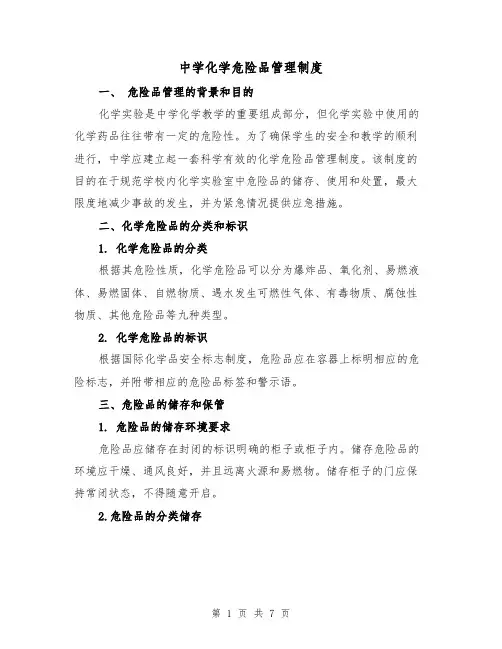 中学化学危险品管理制度

一、 危险品管理的背景和目的

化学实验是中学化学教学的重要组成部分，但化学实验中使用的化学药品往往带有一定的危险性。为了确保学生的安全和教学的顺利进行，中学应建立起一套科学有效的化学危险品管理制度。该制度的目的在于规范学校内化学实验室中危险品的储存、使用和处置，最大限度地减少事故的发生，并为紧急情况提供应急措施。

二、化学危险品的分类和标识

1. 化学危险品的分类

根据其危险性质，化学危险品可以分为爆炸品、氧化剂、易燃液体、易燃固体、自燃物质、遇水发生可燃性气体、有毒物质、腐蚀性物质、其他危险品等九种类型。

2. 化学危险品的标识

根据国际化学品安全标志制度，危险品应在容器上标明相应的危险标志，并附带相应的危险品标签和警示语。

三、危险品的储存和保管

1. 危险品的储存环境要求

危险品应储存在封闭的标识明确的柜子或柜子内。储存危险品的环境应干燥、通风良好，并且远离火源和易燃物。储存柜子的门应保持常闭状态，不得随意开启。

2.危险品的分类储存

第 1 页 共 7 页